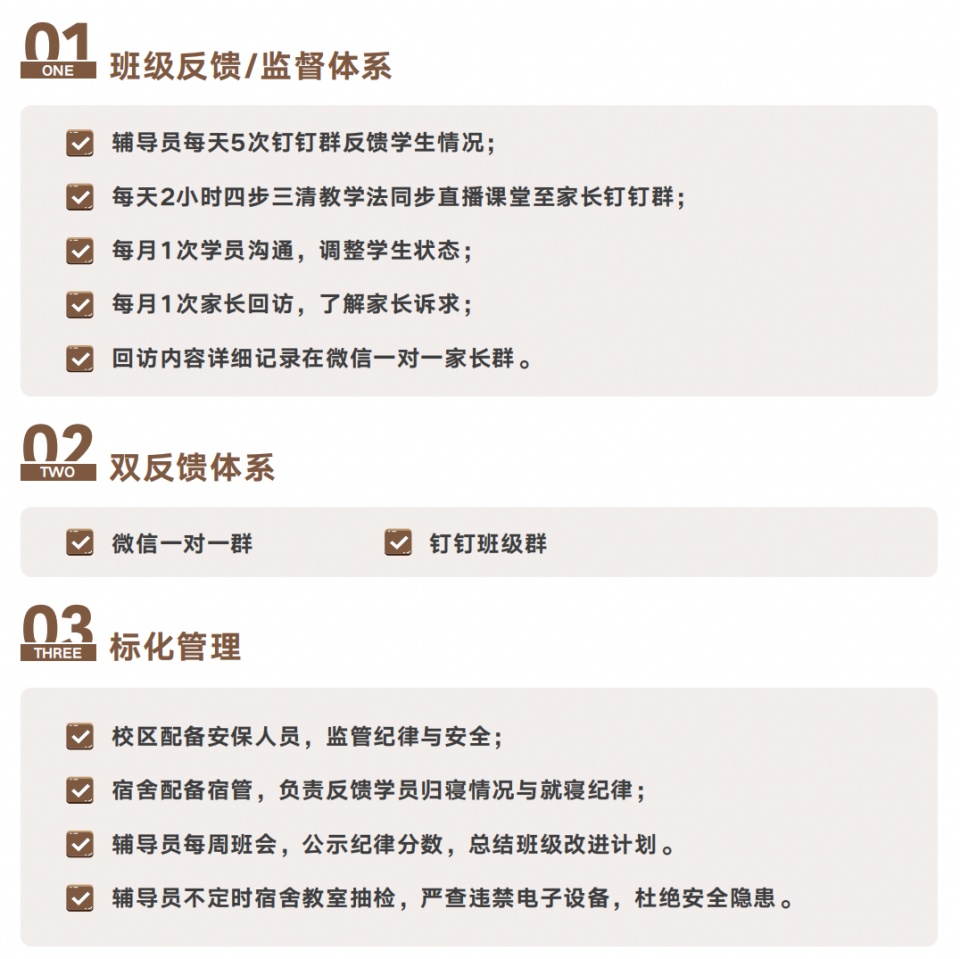 01
ONE
班级反馈/监督体系

辅导员每天5次钉钉群反馈学生情况；

每天2小时四步三清教学法同步直播课堂至家长钉钉群；

每月1次学员沟通，调整学生状态；

每月1次家长回访，了解家长诉求；

回访内容详细记录在微信一对一家长群。

02
TWO
双反馈体系

微信一对一群

钉钉班级群

03
THREE
标化管理

校区配备安保人员，监管纪律与安全；

宿舍配备宿管，负责反馈学员归寝情况与就寝纪律；

辅导员每周班会，公示纪律分数，总结班级改进计划。

辅导员不定时宿舍教室抽检，严查违禁电子设备，杜绝安全隐患。